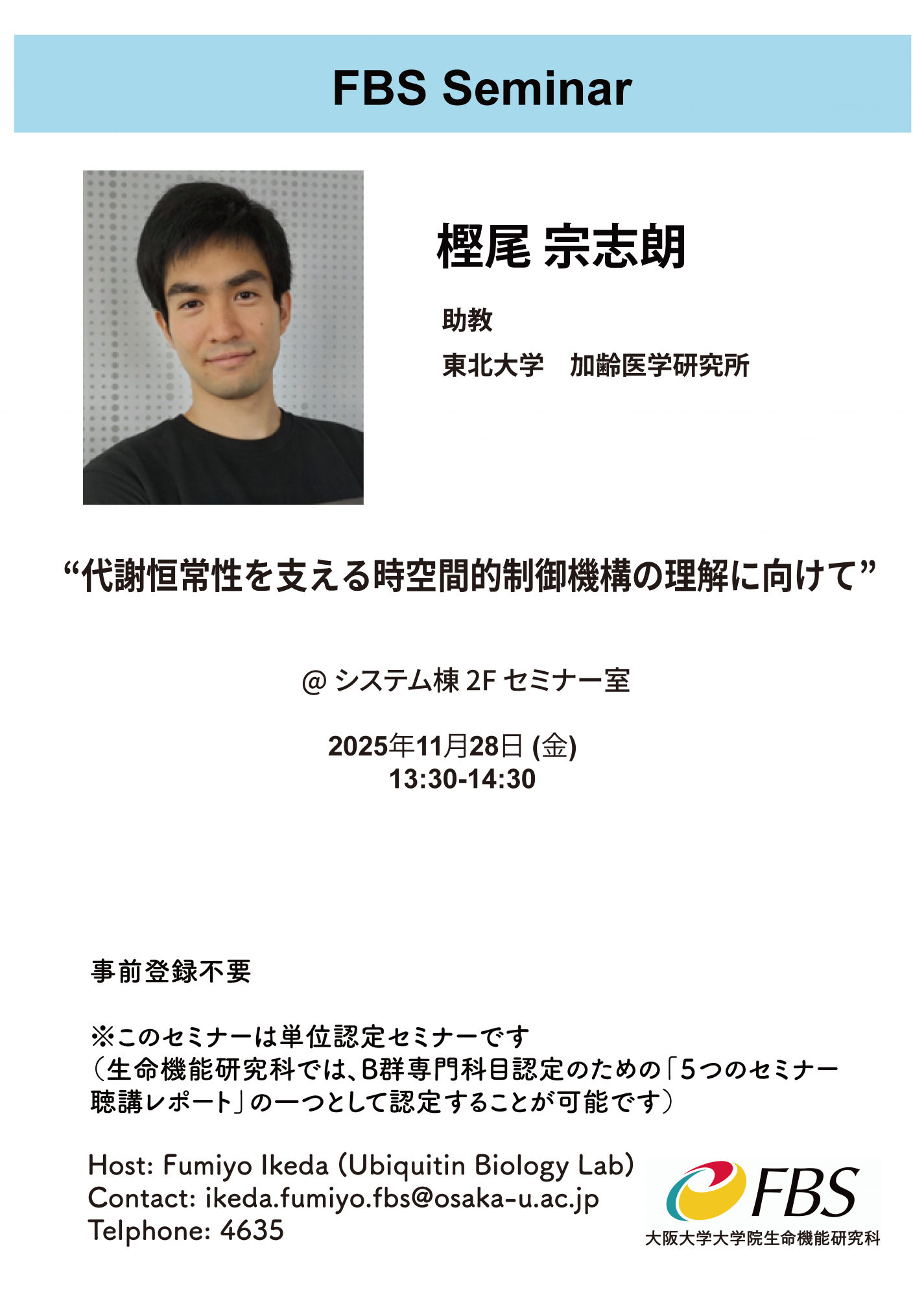 FBS Seminar

樫尾 宗志朗

助教

東北大学　加齢医学研究所

“代謝恒常性を支える時空間的制御機構の理解に向けて”

@ システム棟 2F セミナー室

2025年11月28日 (金)
13:30-14:30

事前登録不要

※このセミナーは単位認定セミナーです
（生命機能研究科では、B群専門科目認定のための「5つのセミナー聴講レポート」の一つとして認定することが可能です）

Host: Fumiyo Ikeda (Ubiquitin Biology Lab)
Contact: ikeda.fumiyo.fbs@osaka-u.ac.jp
Telphone: 4635

FBS
大阪大学大学院生命機能研究科